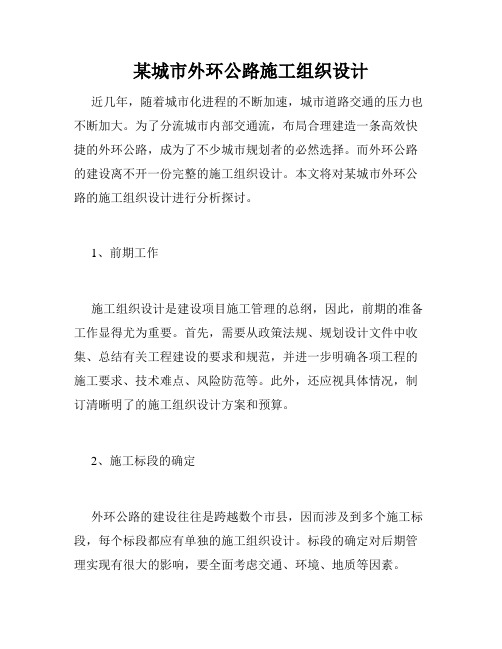 某城市外环公路施工组织设计

近几年，随着城市化进程的不断加速，城市道路交通的压力也不断加大。为了分流城市内部交通流，布局合理建造一条高效快捷的外环公路，成为了不少城市规划者的必然选择。而外环公路的建设离不开一份完整的施工组织设计。本文将对某城市外环公路的施工组织设计进行分析探讨。

1、前期工作

施工组织设计是建设项目施工管理的总纲，因此，前期的准备工作显得尤为重要。首先，需要从政策法规、规划设计文件中收集、总结有关工程建设的要求和规范，并进一步明确各项工程的施工要求、技术难点、风险防范等。此外，还应视具体情况，制订清晰明了的施工组织设计方案和预算。

2、施工标段的确定

外环公路的建设往往是跨越数个市县，因而涉及到多个施工标段，每个标段都应有单独的施工组织设计。标段的确定对后期管理实现有很大的影响，要全面考虑交通、环境、地质等因素。